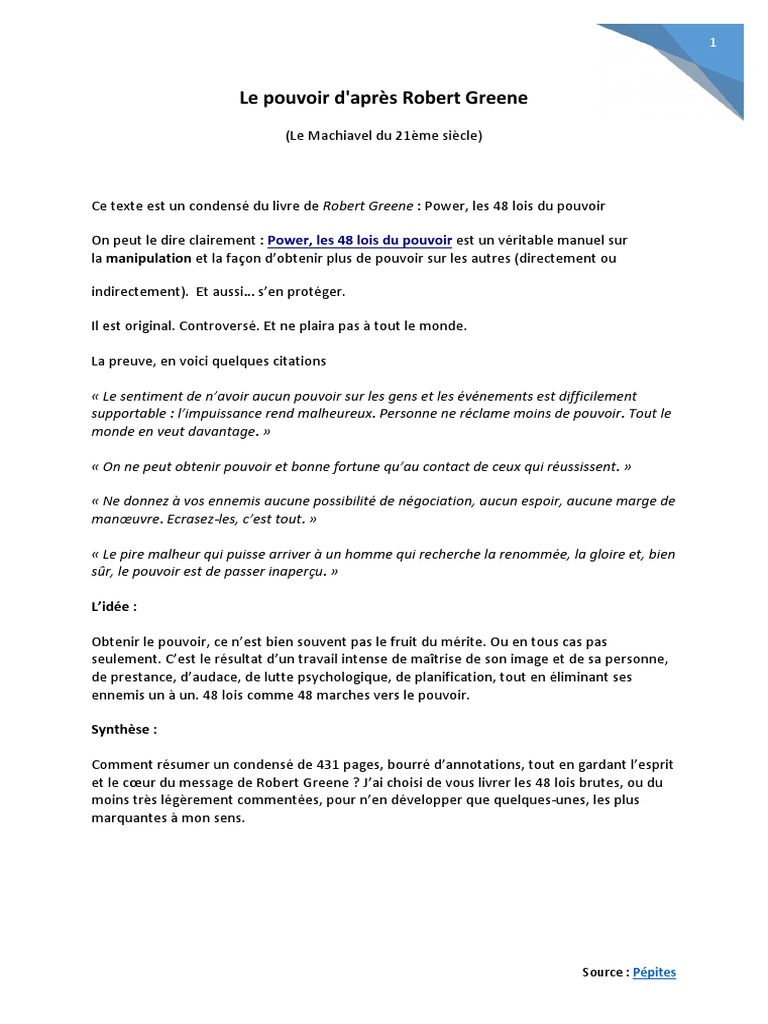 1

Le pouvoir d'après Robert Greene

(Le Machiavel du 21ème siècle)

Ce texte est un condensé du livre de Robert Greene : Power, les 48 lois du pouvoir

On peut le dire clairement : Power, les 48 lois du pouvoir est un véritable manuel sur la manipulation et la façon d'obtenir plus de pouvoir sur les autres (directement ou

indirectement). Et aussi… s'en protéger.

Il est original. Controversé. Et ne plaira pas à tout le monde.

La preuve, en voici quelques citations

« Le sentiment de n'avoir aucun pouvoir sur les gens et les événements est difficilement supportable : l'impuissance rend malheureux. Personne ne réclame moins de pouvoir. Tout le monde en veut davantage. »

« On ne peut obtenir pouvoir et bonne fortune qu'au contact de ceux qui réussissent. »

« Ne donnez à vos ennemis aucune possibilité de négociation, aucun espoir, aucune marge de manœuvre. Ecrasez-les, c'est tout. »

« Le pire malheur qui puisse arriver à un homme qui recherche la renommée, la gloire et, bien sûr, le pouvoir est de passer inaperçu. »

L'idée :

Obtenir le pouvoir, ce n'est bien souvent pas le fruit du mérite. Ou en tous cas pas seulement. C'est le résultat d'un travail intense de maîtrise de son image et de sa personne, de prestance, d'audace, de lutte psychologique, de planification, tout en éliminant ses ennemis un à un. 48 lois comme 48 marches vers le pouvoir.

Synthèse :

Comment résumer un condensé de 431 pages, bourré d'annotations, tout en gardant l'esprit et le cœur du message de Robert Greene ? J'ai choisi de vous livrer les 48 lois brutes, ou du moins très légèrement commentées, pour n'en développer que quelques-unes, les plus marquantes à mon sens.

Source : Pépites